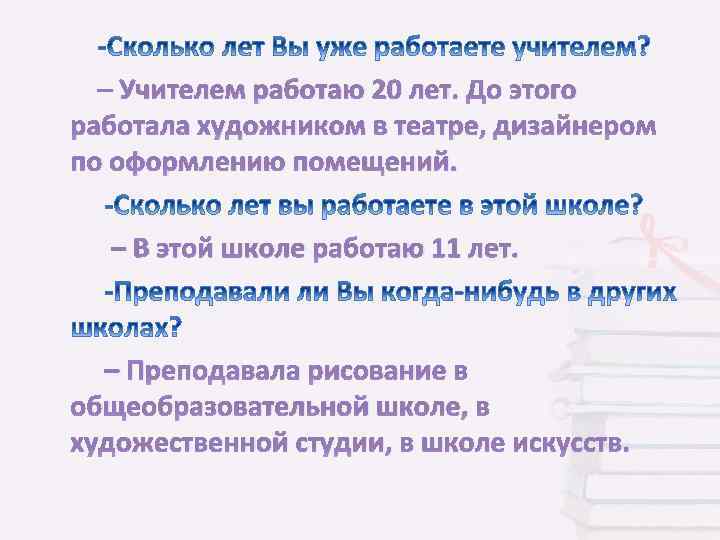 -Сколько лет Вы уже работаете учителем?

– Учителем работаю 20 лет. До этого работала художником в театре, дизайнером по оформлению помещений.

-Сколько лет вы работаете в этой школе?

– В этой школе работаю 11 лет.

-Преподавали ли Вы когда-нибудь в других школах?

– Преподавала рисование в общеобразовательной школе, в художественной студии, в школе искусств.